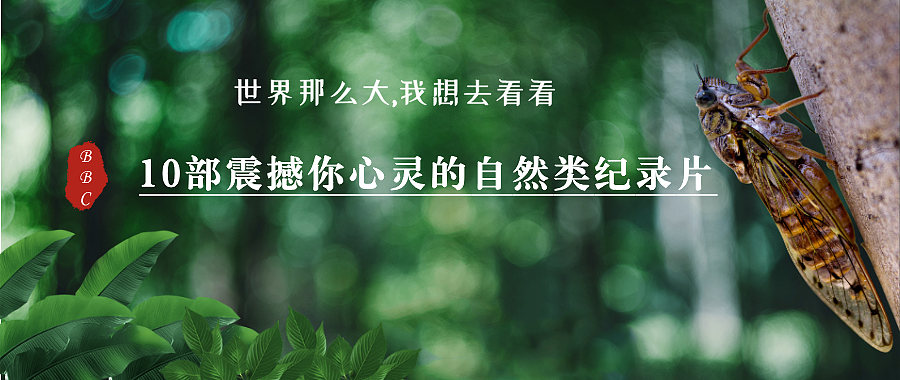 世界那么大,我想去看看

BBC

10部震撼你心灵的自然类纪录片